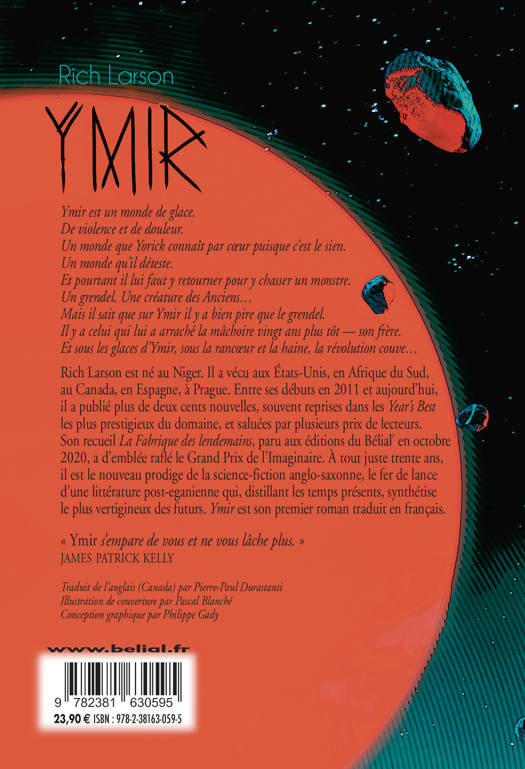 Rich Larson

YMIR

Ymir est un monde de glace.
De violence et de douleur.
Un monde que Yorick connaît par cœur puisque c'est le sien.
Un monde qu'il déteste.
Et pourtant il lui faut y retourner pour y chasser un monstre.
Un grendel. Une créature des Anciens…
Mais il sait que sur Ymir il y a bien pire que le grendel.
Il y a celui qui lui a arraché la mâchoire vingt ans plus tôt — son frère.
Et sous les glaces d'Ymir, sous la rancœur et la haine, la révolution couve…

Rich Larson est né au Niger. Il a vécu aux États-Unis, en Afrique du Sud, au Canada, en Espagne, à Prague. Entre ses débuts en 2011 et aujourd'hui, il a publié plus de deux cents nouvelles, souvent reprises dans les Year's Best les plus prestigieux du domaine, et saluées par plusieurs prix de lecteurs. Son recueil La Fabrique des lendemains, paru aux éditions du Bélial' en octobre 2020, a d'emblée raflé le Grand Prix de l'Imaginaire. À tour juste trente ans, il est le nouveau prodige de la science-fiction anglo-saxonne, le fer de lance d'une littérature post-eganienne qui, distillant les temps présents, synthétise le plus vertigineux des futurs. Ymir est son premier roman traduit en français.

« Ymir s'empare de vous et ne vous lâche plus. »
JAMES PATRICK KELLY

Traduit de l'anglais (Canada) par Pierre-Paul Durastanti
Illustration de couverture par Pascal Blanché
Conception graphique par Philippe Gady

www.belial.fr

9 782381 630595
23,90 € ISBN : 978-2-38163-059-5